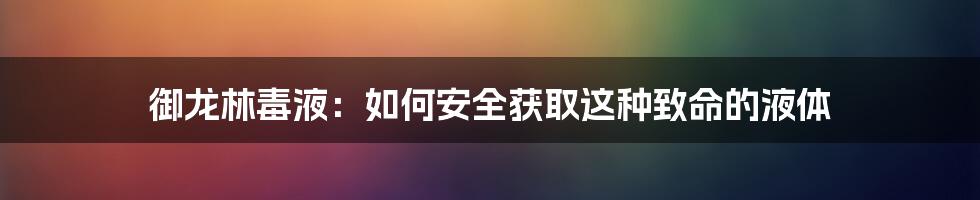 御龙林毒液：如何安全获取这种致命的液体